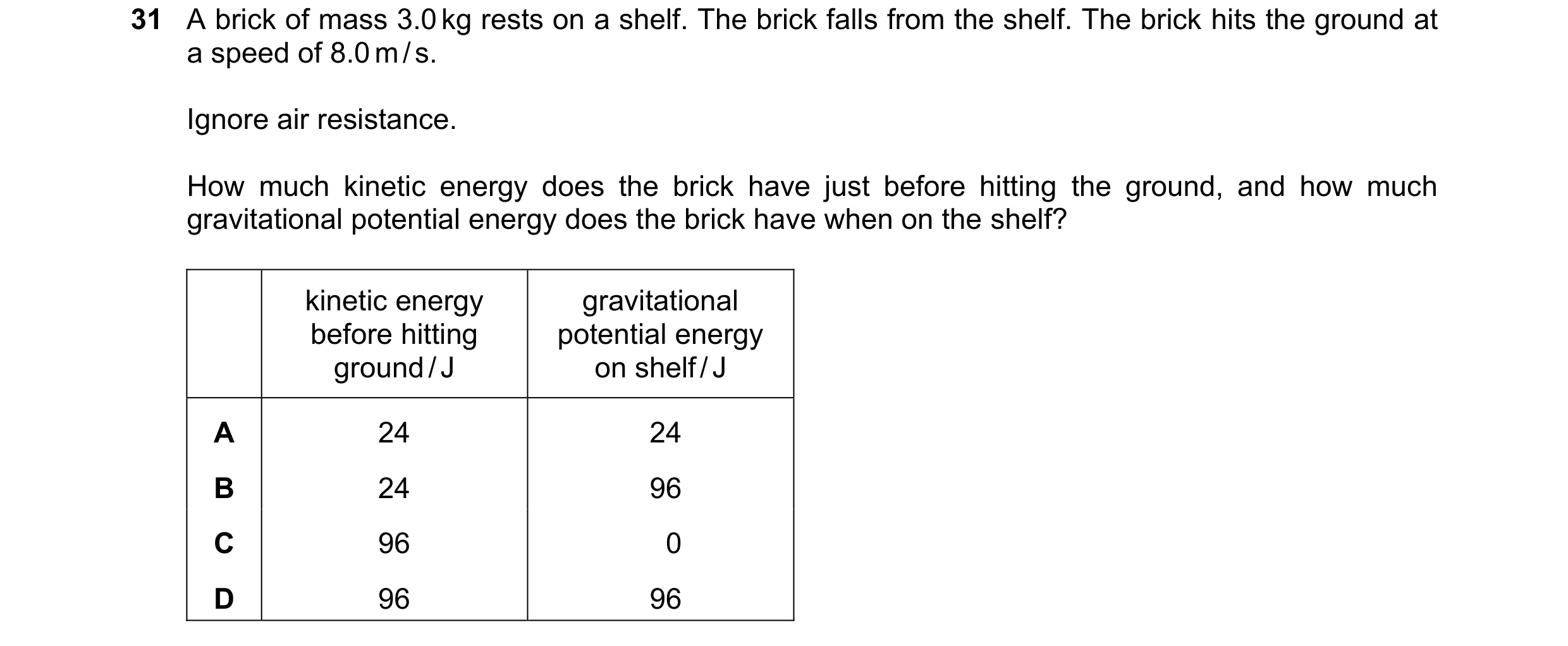 31 A brick of mass 3.0 kg rests on a shelf. The brick falls from the shelf. The brick hits the ground at a speed of 8.0 m/s.

Ignore air resistance.

How much kinetic energy does the brick have just before hitting the ground, and how much gravitational potential energy does the brick have when on the shelf?

| | kinetic energy before hitting ground/J | gravitational potential energy on shelf/J |
|---|---|---|
| A | 24 | 24 |
| B | 24 | 96 |
| C | 96 | 0 |
| D | 96 | 96 |